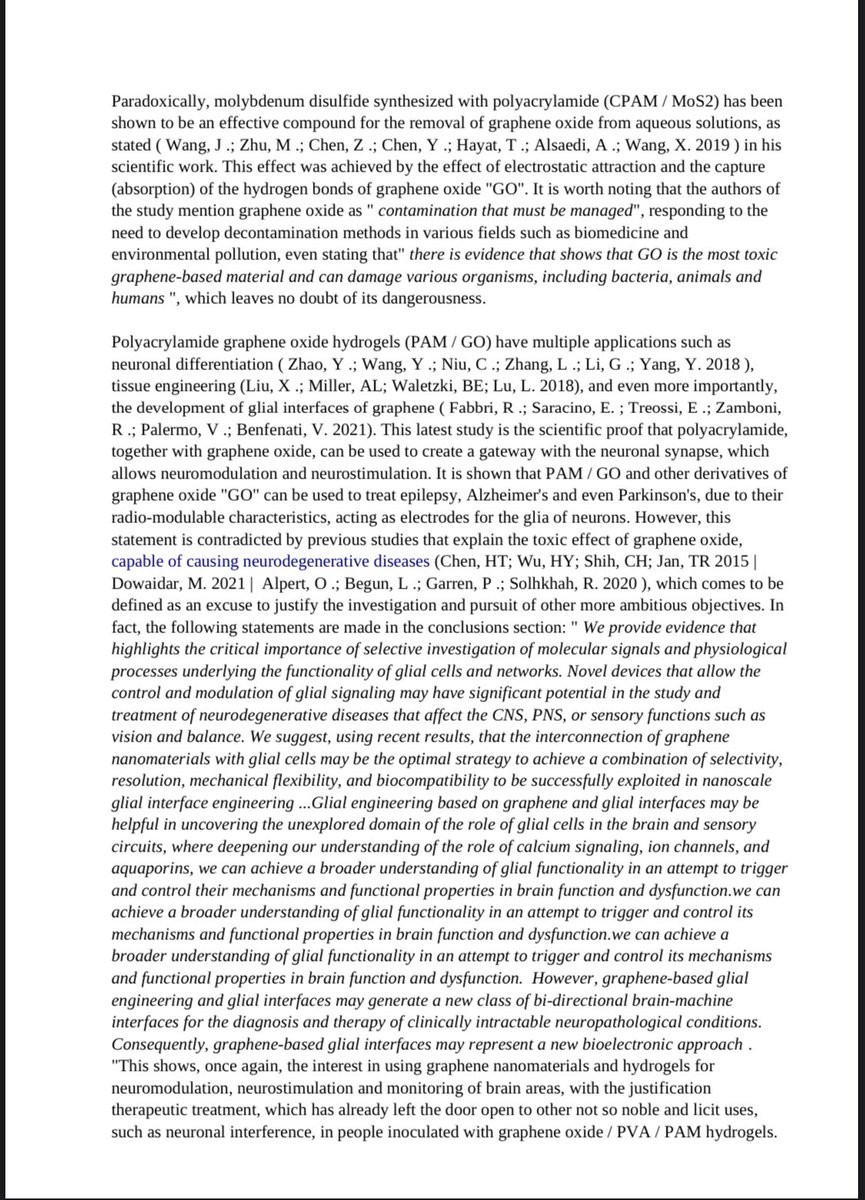 Paradoxically, molybdenum disulfide synthesized with polyacrylamide (CPAM / MoS2) has been shown to be an effective compound for the removal of graphene oxide from aqueous solutions, as stated ( Wang, J .; Zhu, M .; Chen, Z .; Chen, Y .; Hayat, T .; Alsaedi, A .; Wang, X. 2019 ) in his scientific work. This effect was achieved by the effect of electrostatic attraction and the capture (absorption) of the hydrogen bonds of graphene oxide "GO". It is worth noting that the authors of the study mention graphene oxide as " contamination that must be managed", responding to the need to develop decontamination methods in various fields such as biomedicine and environmental pollution, even stating that" there is evidence that shows that GO is the most toxic graphene-based material and can damage various organisms, including bacteria, animals and humans ", which leaves no doubt of its dangerousness.

Polyacrylamide graphene oxide hydrogels (PAM / GO) have multiple applications such as neuronal differentiation ( Zhao, Y .; Wang, Y .; Niu, C .; Zhang, L .; Li, G .; Yang, Y. 2018 ), tissue engineering (Liu, X .; Miller, AL; Waletzki, BE; Lu, L. 2018), and even more importantly, the development of glial interfaces of graphene ( Fabbri, R .; Saracino, E. ; Treossi, E .; Zamboni, R .; Palermo, V .; Benfenati, V. 2021). This latest study is the scientific proof that polyacrylamide, together with graphene oxide, can be used to create a gateway with the neuronal synapse, which allows neuromodulation and neurostimulation. It is shown that PAM / GO and other derivatives of graphene oxide "GO" can be used to treat epilepsy, Alzheimer's and even Parkinson's, due to their radio-modulable characteristics, acting as electrodes for the glia of neurons. However, this statement is contradicted by previous studies that explain the toxic effect of graphene oxide, capable of causing neurodegenerative diseases (Chen, HT; Wu, HY; Shih, CH; Jan, TR 2015 | Dowaidar, M. 2021 | Alpert, O .; Begun, L .; Garren, P .; Solhkhah, R. 2020 ), which comes to be defined as an excuse to justify the investigation and pursuit of other more ambitious objectives. In fact, the following statements are made in the conclusions section: " We provide evidence that highlights the critical importance of selective investigation of molecular signals and physiological processes underlying the functionality of glial cells and networks. Novel devices that allow the control and modulation of glial signaling may have significant potential in the study and treatment of neurodegenerative diseases that affect the CNS, PNS, or sensory functions such as vision and balance. We suggest, using recent results, that the interconnection of graphene nanomaterials with glial cells may be the optimal strategy to achieve a combination of selectivity, resolution, mechanical flexibility, and biocompatibility to be successfully exploited in nanoscale glial interface engineering ...Glial engineering based on graphene and glial interfaces may be helpful in uncovering the unexplored domain of the role of glial cells in the brain and sensory circuits, where deepening our understanding of the role of calcium signaling, ion channels, and aquaporins, we can achieve a broader understanding of glial functionality in an attempt to trigger and control their mechanisms and functional properties in brain function and dysfunction.we can achieve a broader understanding of glial functionality in an attempt to trigger and control its mechanisms and functional properties in brain function and dysfunction.we can achieve a broader understanding of glial functionality in an attempt to trigger and control its mechanisms and functional properties in brain function and dysfunction. However, graphene-based glial engineering and glial interfaces may generate a new class of bi-directional brain-machine interfaces for the diagnosis and therapy of clinically intractable neuropathological conditions. Consequently, graphene-based glial interfaces may represent a new bioelectronic approach . "This shows, once again, the interest in using graphene nanomaterials and hydrogels for neuromodulation, neurostimulation and monitoring of brain areas, with the justification therapeutic treatment, which has already left the door open to other not so noble and licit uses, such as neuronal interference, in people inoculated with graphene oxide / PVA / PAM hydrogels.